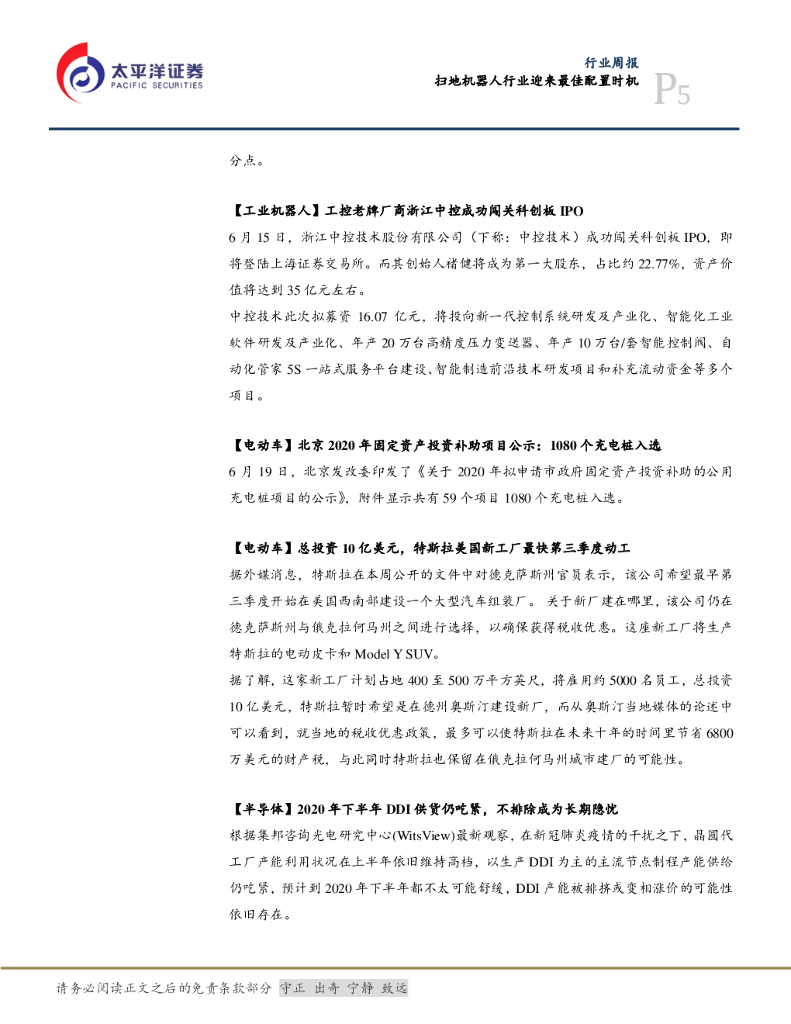 太平洋证券
PACIFIC SECURITIES

行业周报
扫地机器人行业迎来最佳配置时机
P5

分点。

【工业机器人】工控老牌厂商浙江中控成功闯关科创板 IPO
6 月 15 日，浙江中控技术股份有限公司（下称：中控技术）成功闯关科创板 IPO，即将登陆上海证券交易所。而其创始人褚健将成为第一大股东，占比约 22.77%，资产价值将达到 35 亿元左右。
中控技术此次拟募资 16.07 亿元，将投向新一代控制系统研发及产业化、智能化工业软件研发及产业化、年产 20 万台高精度压力变送器、年产 10 万台/套智能控制阀、自动化管家 5S 一站式服务平台建设、智能制造前沿技术研发项目和补充流动资金等多个项目。

【电动车】北京 2020 年固定资产投资补助项目公示：1080 个充电桩入选
6 月 19 日，北京发改委印发了《关于 2020 年拟申请市政府固定资产投资补助的公用充电桩项目的公示》，附件显示共有 59 个项目 1080 个充电桩入选。

【电动车】总投资 10 亿美元，特斯拉美国新工厂最快第三季度动工
据外媒消息，特斯拉在本周公开的文件中对德克萨斯州官员表示，该公司希望最早第三季度开始在美国西南部建设一个大型汽车组装厂。 关于新厂建在哪里，该公司仍在德克萨斯州与俄克拉何马州之间进行选择，以确保获得税收优惠。这座新工厂将生产特斯拉的电动皮卡和 Model Y SUV。
据了解，这家新工厂计划占地 400 至 500 万平方英尺，将雇用约 5000 名员工，总投资 10 亿美元，特斯拉暂时希望是在德州奥斯汀建设新厂，而从奥斯汀当地媒体的论述中可以看到，就当地的税收优惠政策，最多可以使特斯拉在未来十年的时间里节省 6800 万美元的财产税，与此同时特斯拉也保留在俄克拉何马州城市建厂的可能性。

【半导体】2020 年下半年 DDI 供货仍吃紧，不排除成为长期隐忧
根据集邦咨询光电研究中心(WitsView)最新观察，在新冠肺炎疫情的干扰之下，晶圆代工厂产能利用状况在上半年依旧维持高档，以生产 DDI 为主的主流节点制程产能供给仍吃紧，预计到 2020 年下半年都不太可能舒缓，DDI 产能被排挤或变相涨价的可能性依旧存在。

请务必阅读正文之后的免责条款部分 守正 出奇 宁静 致远